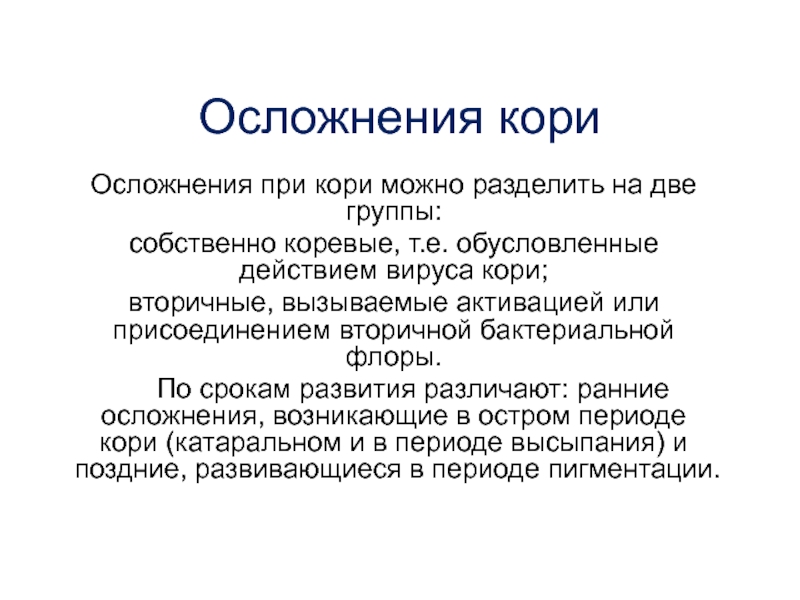 Осложнения кори

Осложнения при кори можно разделить на две группы:

собственно коревые, т.е. обусловленные действием вируса кори;

вторичные, вызываемые активацией или присоединением вторичной бактериальной флоры.

По срокам развития различают: ранние осложнения, возникающие в остром периоде кори (катаральном и в периоде высыпания) и поздние, развивающиеся в периоде пигментации.